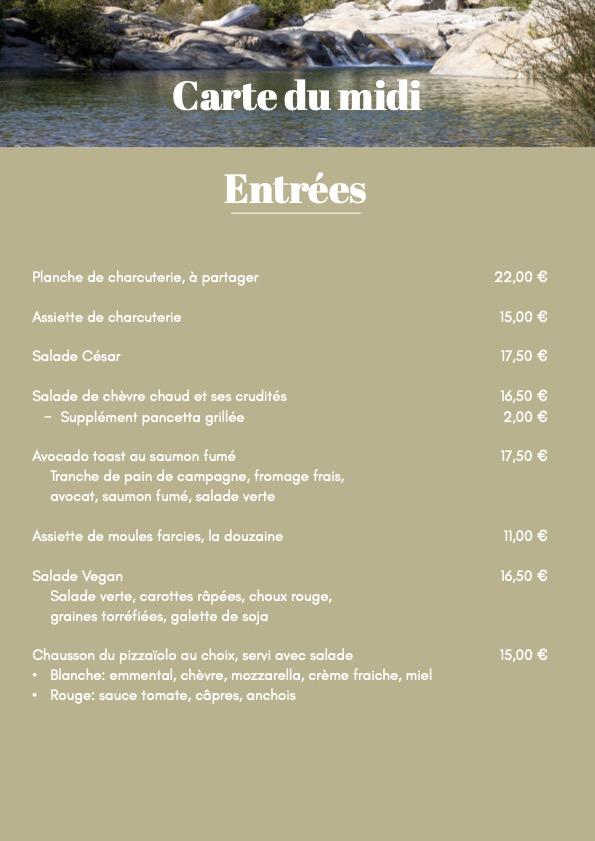 Carte du midi

Entrées

Planche de charcuterie, à partager 22,00 €

Assiette de charcuterie 15,00 €

Salade César 17,50 €

Salade de chèvre chaud et ses crudités 16,50 €
– Supplément pancetta grillée 2,00 €

Avocado toast au saumon fumé 17,50 €
Tranche de pain de campagne, fromage frais, avocat, saumon fumé, salade verte

Assiette de moules farcies, la douzaine 11,00 €

Salade Vegan 16,50 €
Salade verte, carottes râpées, choux rouge, graines torréfiées, galette de soja

Chausson du pizzaïolo au choix, servi avec salade 15,00 €
• Blanche: emmental, chèvre, mozzarella, crème fraiche, miel
• Rouge: sauce tomate, câpres, anchois